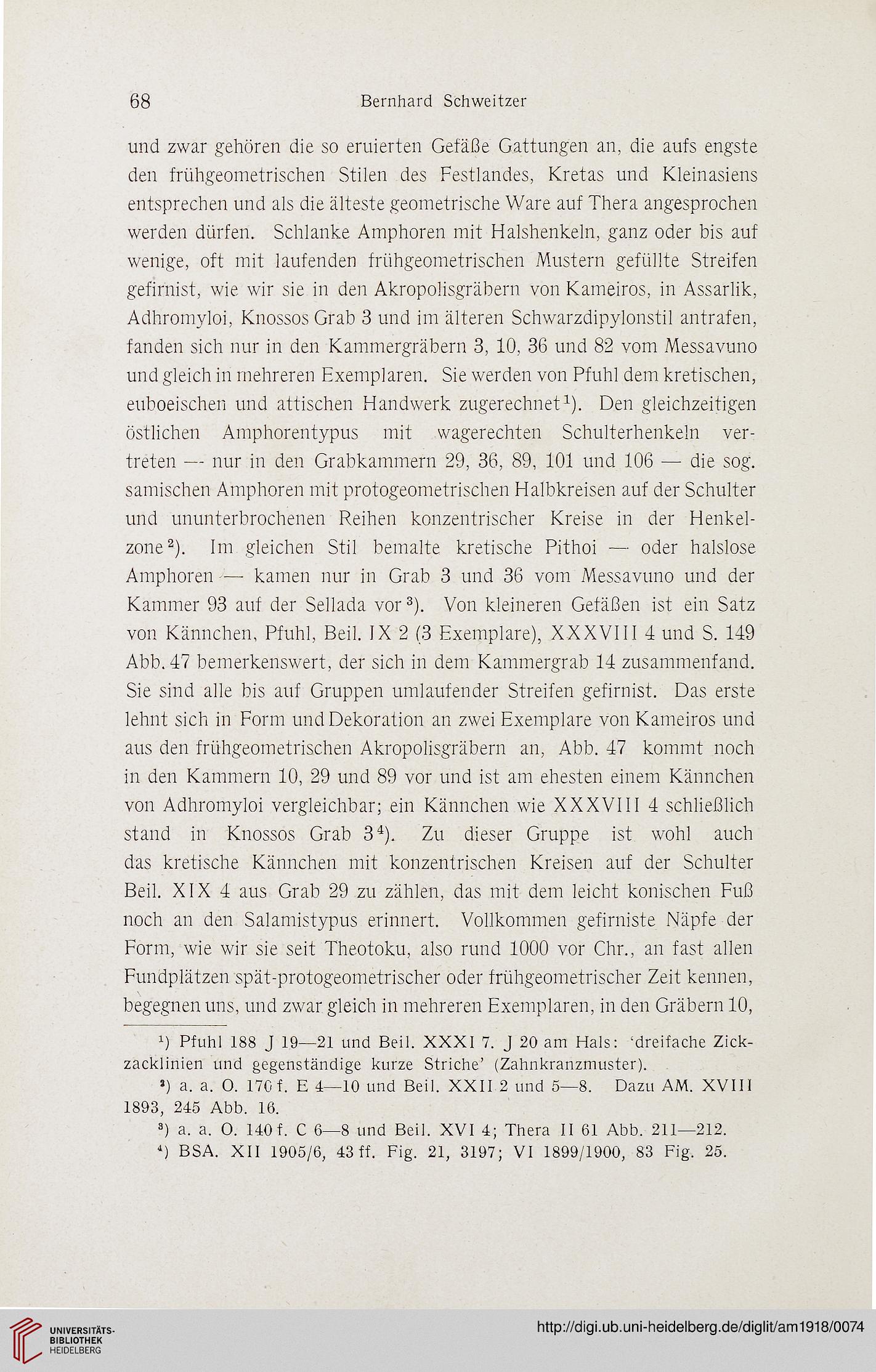 68 Bernhard Schweitzer

und zwar gehören die so eruierten Gefäße Gattungen an, die aufs engste den frühgeometrischen Stilen des Festlandes, Kretas und Kleinasiens entsprechen und als die älteste geometrische Ware auf Thera angesprochen werden dürfen. Schlanke Amphoren mit Halshenkeln, ganz oder bis auf wenige, oft mit laufenden frühgeometrischen Mustern gefüllte Streifen gefirnist, wie wir sie in den Akropolisgräbern von Kameiros, in Assarlik, Adhromyloi, Knossos Grab 3 und im älteren Schwarzdipylonstil antrafen, fanden sich nur in den Kammergräbern 3, 10, 36 und 82 vom Messavuno und gleich in mehreren Exemplaren. Sie werden von Pfuhl dem kretischen, euboeischen und attischen Handwerk zugerechnet$^1$). Den gleichzeitigen östlichen Amphorentypus mit wagerechten Schulterhenkeln vertreten — nur in den Grabkammern 29, 36, 89, 101 und 106 — die sog. samischen Amphoren mit protogeometrischen Halbkreisen auf der Schulter und ununterbrochenen Reihen konzentrischer Kreise in der Henkelzone$^2$). Im gleichen Stil bemalte kretische Pithoi — oder halslose Amphoren — kamen nur in Grab 3 und 36 vom Messavuno und der Kammer 93 auf der Sellada vor$^3$). Von kleineren Gefäßen ist ein Satz von Kännchen, Pfuhl, Beil. IX 2 (3 Exemplare), XXXVIII 4 und S. 149 Abb. 47 bemerkenswert, der sich in dem Kammergrab 14 zusammenfand. Sie sind alle bis auf Gruppen umlaufender Streifen gefirnist. Das erste lehnt sich in Form und Dekoration an zwei Exemplare von Kameiros und aus den frühgeometrischen Akropolisgräbern an, Abb. 47 kommt noch in den Kammern 10, 29 und 89 vor und ist am ehesten einem Kännchen von Adhromyloi vergleichbar; ein Kännchen wie XXXVIII 4 schließlich stand in Knossos Grab 3$^4$). Zu dieser Gruppe ist wohl auch das kretische Kännchen mit konzentrischen Kreisen auf der Schulter Beil. XIX 4 aus Grab 29 zu zählen, das mit dem leicht konischen Fuß noch an den Salamistypus erinnert. Vollkommen gefirniste Näpfe der Form, wie wir sie seit Theotoku, also rund 1000 vor Chr., an fast allen Fundplätzen spät-protogeometrischer oder frühgeometrischer Zeit kennen, begegnen uns, und zwar gleich in mehreren Exemplaren, in den Gräbern 10,

$^1$) Pfuhl 188 J 19—21 und Beil. XXXI 7. J 20 am Hals: 'dreifache Zickzacklinien und gegenständige kurze Striche' (Zahnkranzmuster).
$^2$) a. a. O. 170 f. E 4—10 und Beil. XXII 2 und 5—8. Dazu AM. XVIII 1893, 245 Abb. 16.
$^3$) a. a. O. 140 f. C 6—8 und Beil. XVI 4; Thera II 61 Abb. 211—212.
$^4$) BSA. XII 1905/6, 43 ff. Fig. 21, 3197; VI 1899/1900, 83 Fig. 25.

UNIVERSITÄTS-BIBLIOTHEK HEIDELBERG
http://digi.ub.uni-heidelberg.de/diglit/am1918/0074